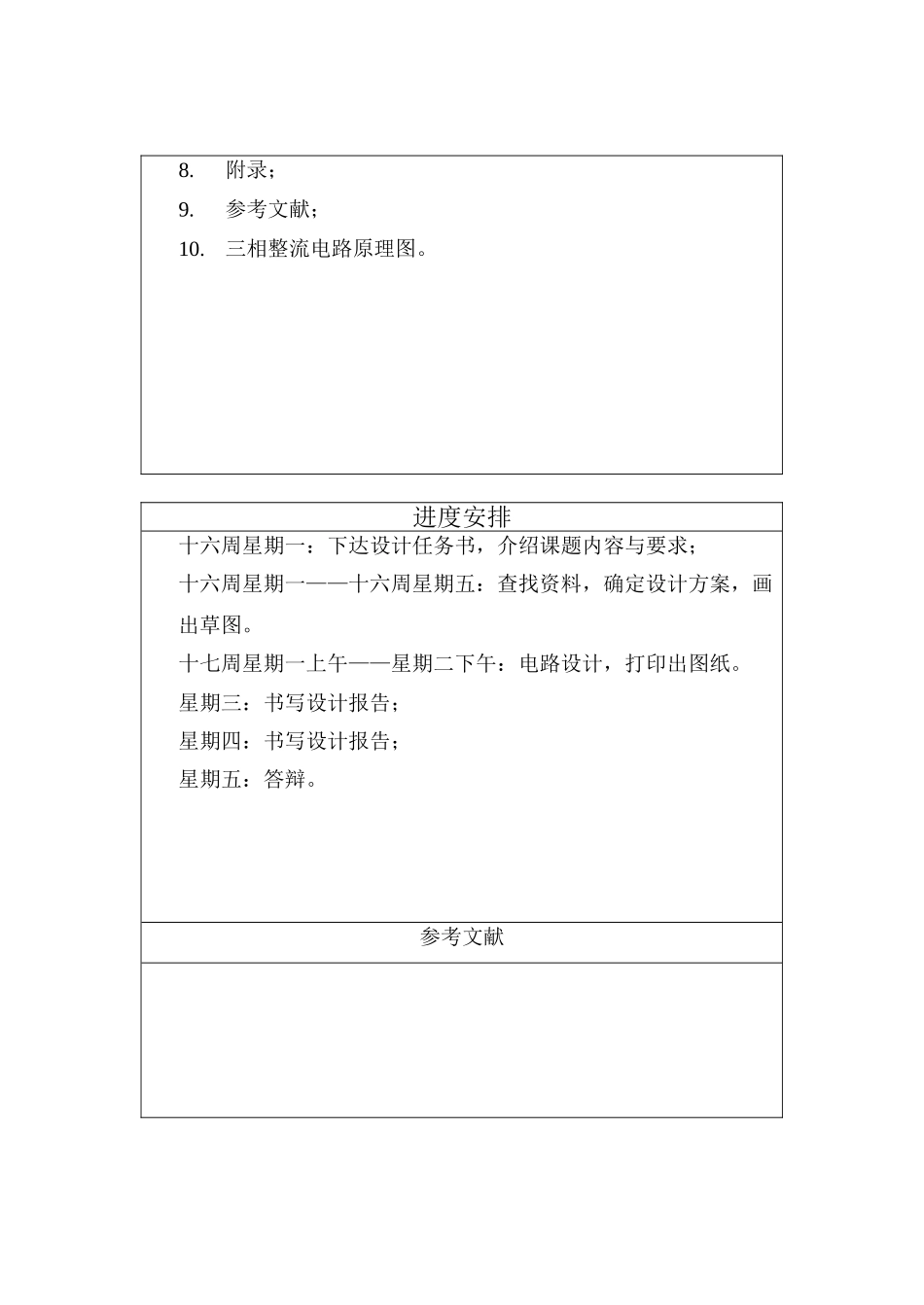 8. 附录；

9. 参考文献；

10. 三相整流电路原理图。

进度安排

十六周星期一：下达设计任务书，介绍课题内容与要求；

十六周星期一——十六周星期五：查找资料，确定设计方案，画出草图。

十七周星期一上午——星期二下午：电路设计，打印出图纸。

星期三：书写设计报告；

星期四：书写设计报告；

星期五：答辩。

参考文献